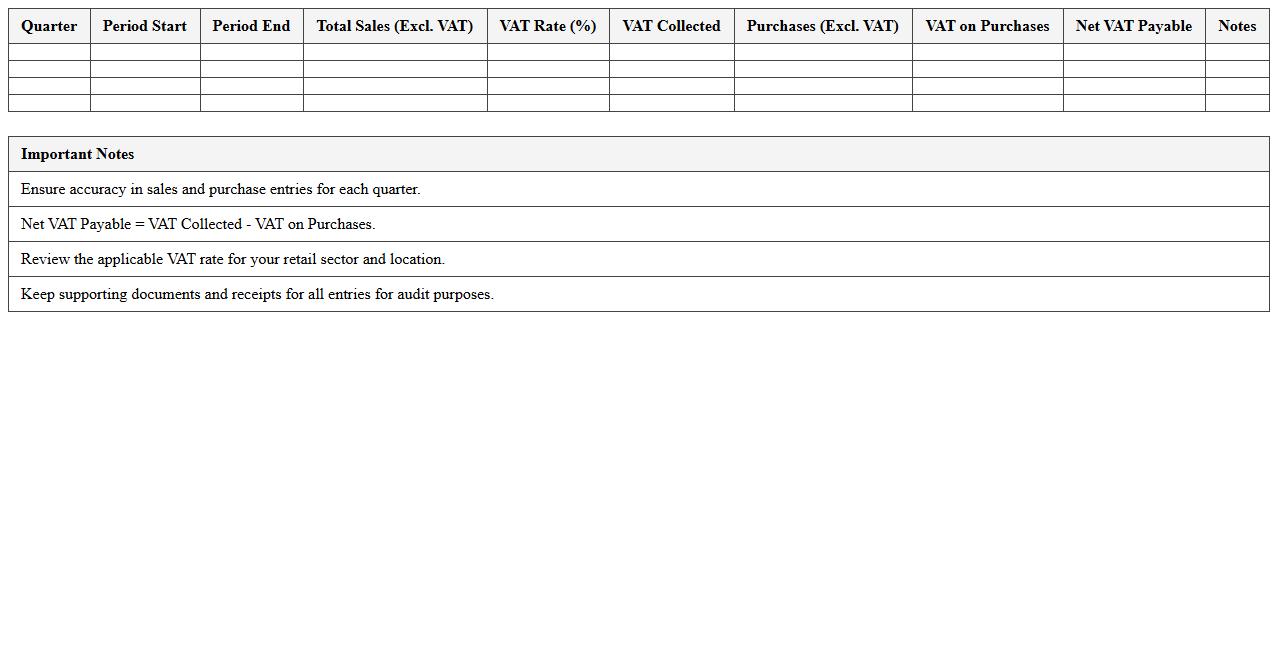 | Quarter | Period Start | Period End | Total Sales (Excl. VAT) | VAT Rate (%) | VAT Collected | Purchases (Excl. VAT) | VAT on Purchases | Net VAT Payable | Notes |
|---|---|---|---|---|---|---|---|---|---|
| | | | | | | | | | |
| | | | | | | | | | |
| | | | | | | | | | |
| | | | | | | | | | |

| Important Notes |
|---|
| Ensure accuracy in sales and purchase entries for each quarter. |
| Net VAT Payable = VAT Collected - VAT on Purchases. |
| Review the applicable VAT rate for your retail sector and location. |
| Keep supporting documents and receipts for all entries for audit purposes. |